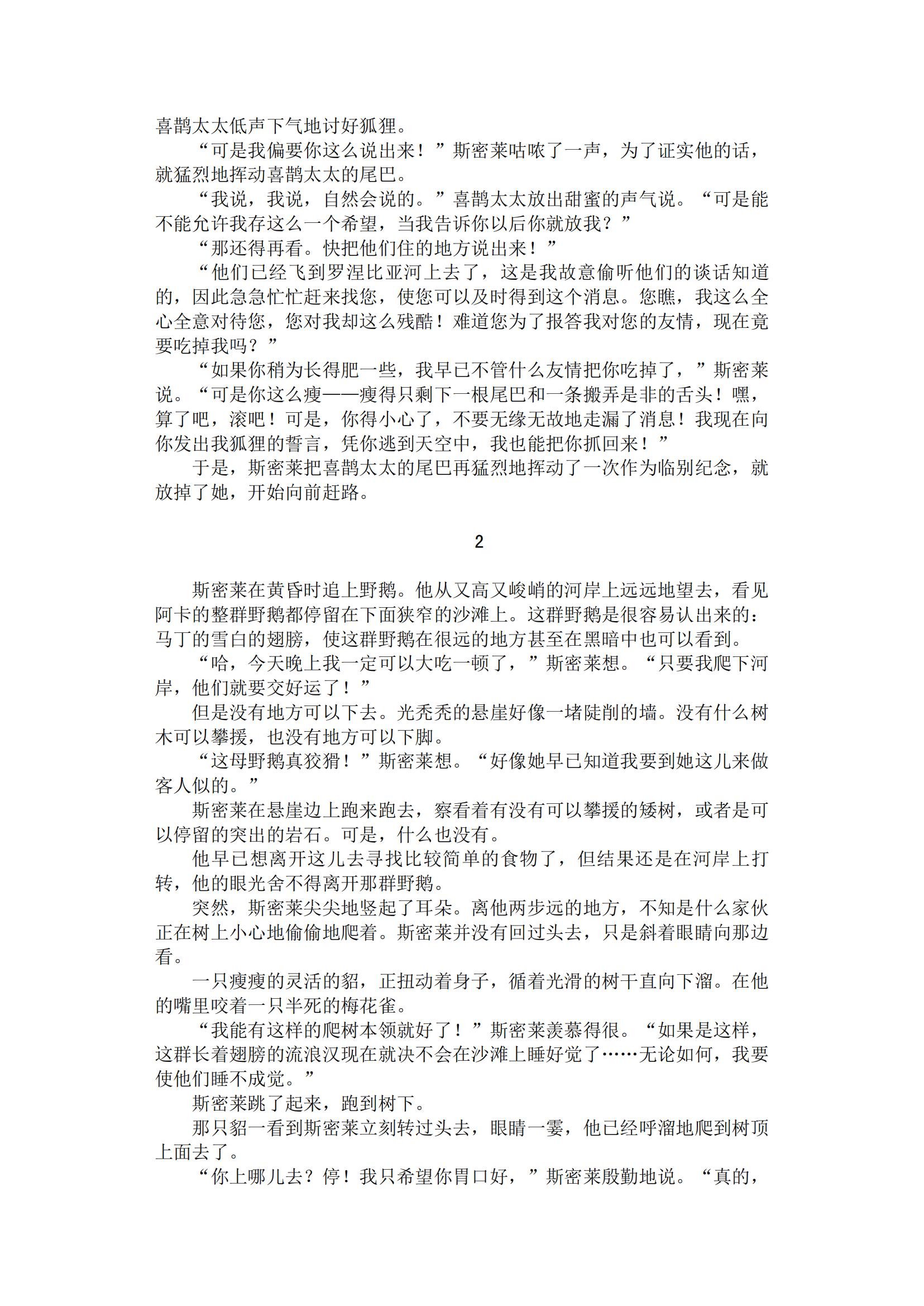 喜鹊太太低声下气地讨好狐狸。

“可是我偏要你这么说出来！”斯密莱咕哝了一声，为了证实他的话，就猛烈地挥动喜鹊太太的尾巴。

“我说，我说，自然会说的。”喜鹊太太放出甜蜜的声气说。“可是能不能允许我存这么一个希望，当我告诉你以后你就放我？”

“那还得再看。快把他们住的地方说出来！”

“他们已经飞到罗涅比亚河上去了，这是我故意偷听他们的谈话知道的，因此急急忙忙赶来找您，使您可以及时得到这个消息。您瞧，我这么全心全意对待您，您对我却这么残酷！难道您为了报答我对您的友情，现在竟要吃掉我吗？”

“如果你稍为长得肥一些，我早已不管什么友情把你吃掉了，”斯密莱说。“可是你这么瘦——瘦得只剩下一根尾巴和一条搬弄是非的舌头！嘿，算了吧，滚吧！可是，你得小心了，不要无缘无故地走漏了消息！我现在向你发出我狐狸的誓言，凭你逃到天空中，我也能把你抓回来！”

于是，斯密莱把喜鹊太太的尾巴再猛烈地挥动了一次作为临别纪念，就放掉了她，开始向前赶路。

2

斯密莱在黄昏时追上野鹅。他从又高又峻峭的河岸上远远地望去，看见阿卡的整群野鹅都停留在下面狭窄的沙滩上。这群野鹅是很容易认出来的：马丁的雪白的翅膀，使这群野鹅在很远的地方甚至在黑暗中也可以看到。

“哈，今天晚上我一定可以大吃一顿了，”斯密莱想。“只要我爬下河岸，他们就要交好运了！”

但是没有地方可以下去。光秃秃的悬崖好像一堵陡削的墙。没有什么树木可以攀援，也没有地方可以下脚。

“这母野鹅真狡猾！”斯密莱想。“好像她早已知道我要到她这儿来做客人似的。”

斯密莱在悬崖边上跑来跑去，察看着有没有可以攀援的矮树，或者是可以停留的突出的岩石。可是，什么也没有。

他早已想离开这儿去寻找比较简单的食物了，但结果还是在河岸上打转，他的眼光舍不得离开那群野鹅。

突然，斯密莱尖尖地竖起了耳朵。离他两步远的地方，不知是什么家伙正在树上小心地偷偷地爬着。斯密莱并没有回过头去，只是斜着眼睛向那边看。

一只瘦瘦的灵活的貂，正扭动着身子，循着光滑的树干直向下溜。在他的嘴里咬着一只半死的梅花雀。

“我能有这样的爬树本领就好了！”斯密莱羡慕得很。“如果是这样，这群长着翅膀的流浪汉现在就决不会在沙滩上睡好觉了……无论如何，我要使他们睡不成觉。”

斯密莱跳了起来，跑到树下。

那只貂一看到斯密莱立刻转过头去，眼睛一霎，他已经呼溜地爬到树顶上面去了。

“你上哪儿去？停！我只希望你胃口好，”斯密莱殷勤地说。“真的，